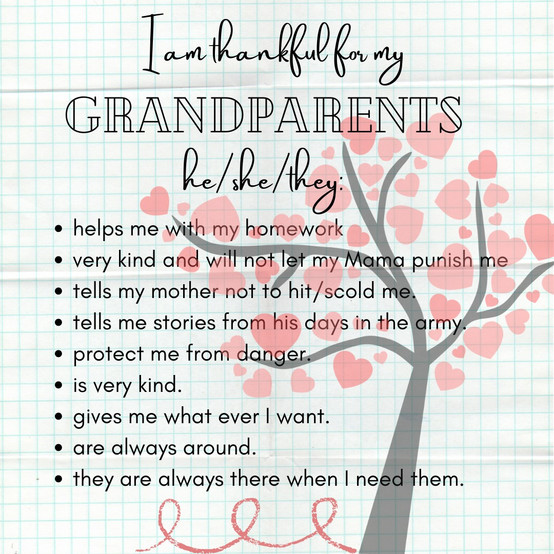 I am thankful for my

GRANDPARENTS

he/she/they:

• helps me with my homework
• very kind and will not let my Mama punish me
• tells my mother not to hit/scold me.
• tells me stories from his days in the army.
• protect me from danger.
• is very kind.
• gives me what ever I want.
• are always around.
• they are always there when I need them.